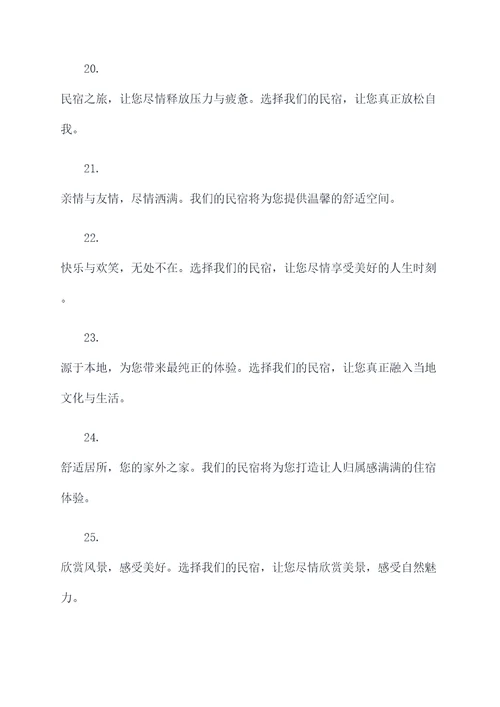 20.

民宿之旅，让您尽情释放压力与疲惫。选择我们的民宿，让您真正放松自我。

21.

亲情与友情，尽情洒满。我们的民宿将为您提供温馨的舒适空间。

22.

快乐与欢笑，无处不在。选择我们的民宿，让您尽情享受美好的人生时刻。

23.

源于本地，为您带来最纯正的体验。选择我们的民宿，让您真正融入当地文化与生活。

24.

舒适居所，您的家外之家。我们的民宿将为您打造让人归属感满满的住宿体验。

25.

欣赏风景，感受美好。选择我们的民宿，让您尽情欣赏美景，感受自然魅力。